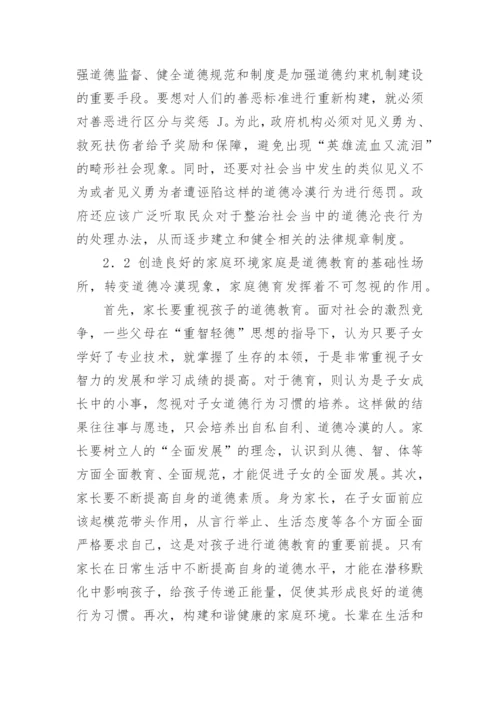 强道德监督、健全道德规范和制度是加强道德约束机制建设的重要手段。要想对人们的善恶标准进行重新构建，就必须对善恶进行区分与奖惩 J。为此，政府机构必须对见义勇为、救死扶伤者给予奖励和保障，避免出现“英雄流血又流泪”的畸形社会现象。同时，还要对社会当中发生的类似见义不为或者见义勇为者遭诬陷这样的道德冷漠行为进行惩罚。政府还应该广泛听取民众对于整治社会当中的道德沦丧行为的处理办法，从而逐步建立和健全相关的法律规章制度。

2．2 创造良好的家庭环境家庭是道德教育的基础性场所，转变道德冷漠现象，家庭德育发挥着不可忽视的作用。

首先，家长要重视孩子的道德教育。面对社会的激烈竞争，一些父母在“重智轻德”思想的指导下，认为只要子女学好了专业技术，就掌握了生存的本领，于是非常重视子女智力的发展和学习成绩的提高。对于德育，则认为是子女成长中的小事，忽视对子女道德行为习惯的培养。这样做的结果往往事与愿违，只会培养出自私自利、道德冷漠的人。家长要树立人的“全面发展”的理念，认识到从德、智、体等方面全面教育、全面规范，才能促进子女的全面发展。其次，家长要不断提高自身的道德素质。身为家长，在子女面前应该起模范带头作用，从言行举止、生活态度等各个方面全面严格要求自己，这是对孩子进行道德教育的重要前提。只有家长在日常生活中不断提高自身的道德水平，才能在潜移默化中影响孩子，给孩子传递正能量，促使其形成良好的道德行为习惯。再次，构建和谐健康的家庭环境。长辈在生活和